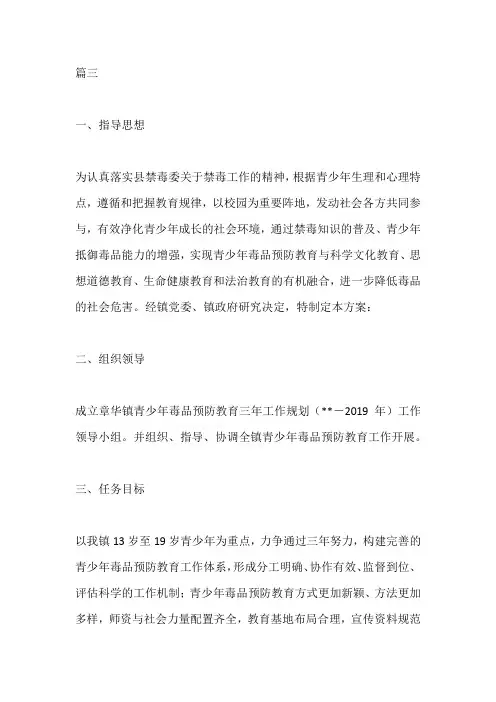 篇三

一、指导思想

为认真落实县禁毒委关于禁毒工作的精神，根据青少年生理和心理特点，遵循和把握教育规律，以校园为重要阵地，发动社会各方共同参与，有效净化青少年成长的社会环境，通过禁毒知识的普及、青少年抵御毒品能力的增强，实现青少年毒品预防教育与科学文化教育、思想道德教育、生命健康教育和法治教育的有机融合，进一步降低毒品的社会危害。经镇党委、镇政府研究决定，特制定本方案：

二、组织领导

成立章华镇青少年毒品预防教育三年工作规划（**－2019 年）工作领导小组。并组织、指导、协调全镇青少年毒品预防教育工作开展。

三、任务目标

以我镇 13 岁至 19 岁青少年为重点，力争通过三年努力，构建完善的青少年毒品预防教育工作体系，形成分工明确、协作有效、监督到位、评估科学的工作机制；青少年毒品预防教育方式更加新颖、方法更加多样，师资与社会力量配置齐全，教育基地布局合理，宣传资料规范